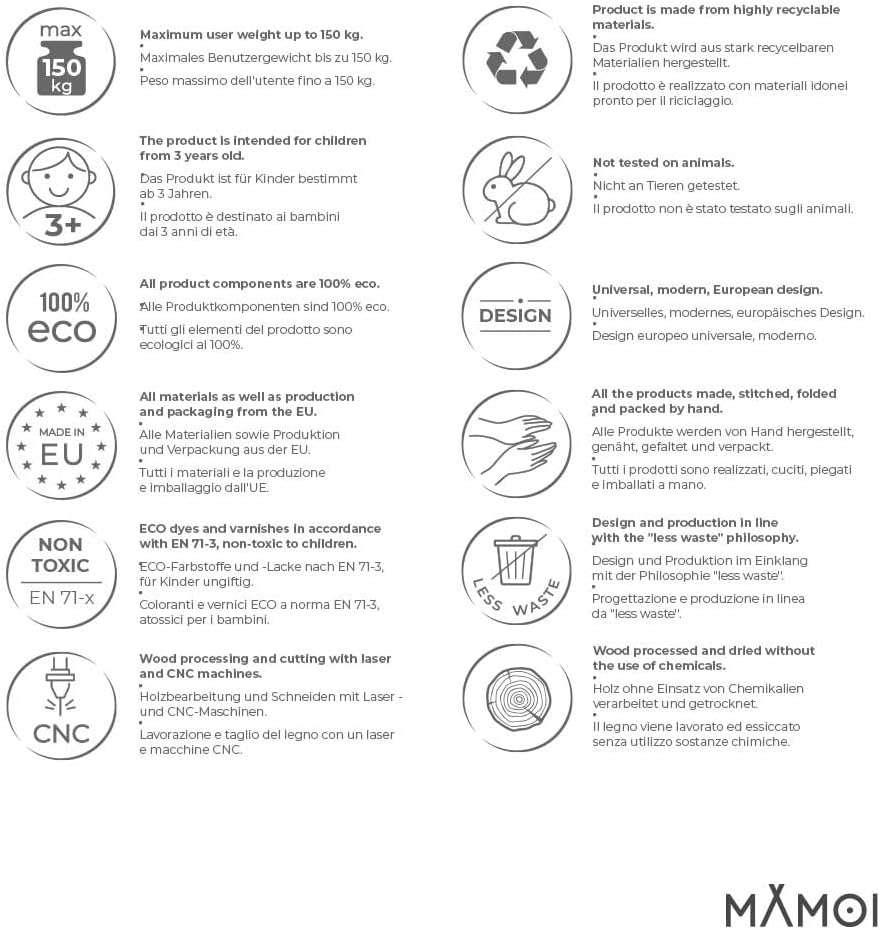 max
150
kg

Maximum user weight up to 150 kg.
Maximales Benutzergewicht bis zu 150 kg.
Peso massimo dell'utente fino a 150 kg.

3+

The product is intended for children from 3 years old.
Das Produkt ist für Kinder bestimmt ab 3 Jahren.
Il prodotto è destinato ai bambini dai 3 anni di età.

100%
eco

All product components are 100% eco.
Alle Produktkomponenten sind 100% eco.
Tutti gli elementi del prodotto sono ecologici al 100%.

MADE IN
EU

All materials as well as production and packaging from the EU.
Alle Materialien sowie Produktion und Verpackung aus der EU.
Tutti i materiali e la produzione e imballaggio dall'UE.

NON
TOXIC
EN 71-x

ECO dyes and varnishes in accordance with EN 71-3, non-toxic to children.
ECO-Farbstoffe und -Lacke nach EN 71-3, für Kinder ungiftig.
Coloranti e vernici ECO a norma EN 71-3, atossici per i bambini.

CNC

Wood processing and cutting with laser and CNC machines.
Holzbearbeitung und Schneiden mit Laser - und CNC-Maschinen.
Lavorazione e taglio del legno con un laser e macchine CNC.

Product is made from highly recyclable materials.
Das Produkt wird aus stark recycelbaren Materialien hergestellt.
Il prodotto è realizzato con materiali idonei pronto per il riciclaggio.

Not tested on animals.
Nicht an Tieren getestet.
Il prodotto non è stato testato sugli animali.

DESIGN

Universal, modern, European design.
Universelles, modernes, europäisches Design.
Design europeo universale, moderno.

All the products made, stitched, folded and packed by hand.
Alle Produkte werden von Hand hergestellt, genäht, gefaltet und verpackt.
Tutti i prodotti sono realizzati, cuciti, piegati e imballati a mano.

LESS WASTE

Design and production in line with the "less waste" philosophy.
Design und Produktion im Einklang mit der Philosophie "less waste".
Progettazione e produzione in linea da "less waste".

Wood processed and dried without the use of chemicals.
Holz ohne Einsatz von Chemikalien verarbeitet und getrocknet.
Il legno viene lavorato ed essiccato senza utilizzo sostanze chimiche.

MAMOI